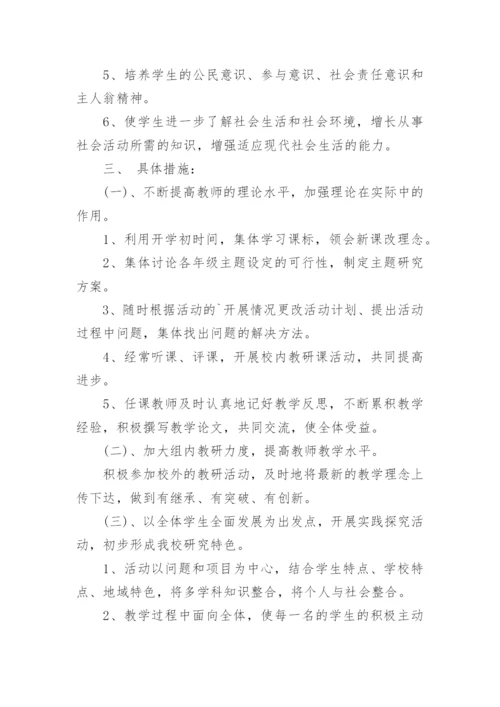 5、培养学生的公民意识、参与意识、社会责任意识和主人翁精神。

6、使学生进一步了解社会生活和社会环境，增长从事社会活动所需的知识，增强适应现代社会生活的能力。

三、 具体措施：

(一)、不断提高教师的理论水平，加强理论在实际中的作用。

1、利用开学初时间，集体学习课标，领会新课改理念。

2、集体讨论各年级主题设定的可行性，制定主题研究方案。

3、随时根据活动的`开展情况更改活动计划、提出活动过程中问题，集体找出问题的解决方法。

4、经常听课、评课，开展校内教研课活动，共同提高进步。

5、任课教师及时认真地记好教学反思，不断累积教学经验，积极撰写教学论文，共同交流，使全体受益。

(二)、加大组内教研力度，提高教师教学水平。

积极参加校外的教研活动，及时地将最新的教学理念上传下达，做到有继承、有突破、有创新。

(三)、以全体学生全面发展为出发点，开展实践探究活动，初步形成我校研究特色。

1、活动以问题和项目为中心，结合学生特点、学校特点、地域特色，将多学科知识整合，将个人与社会整合。

2、教学过程中面向全体，使每一名的学生的积极主动